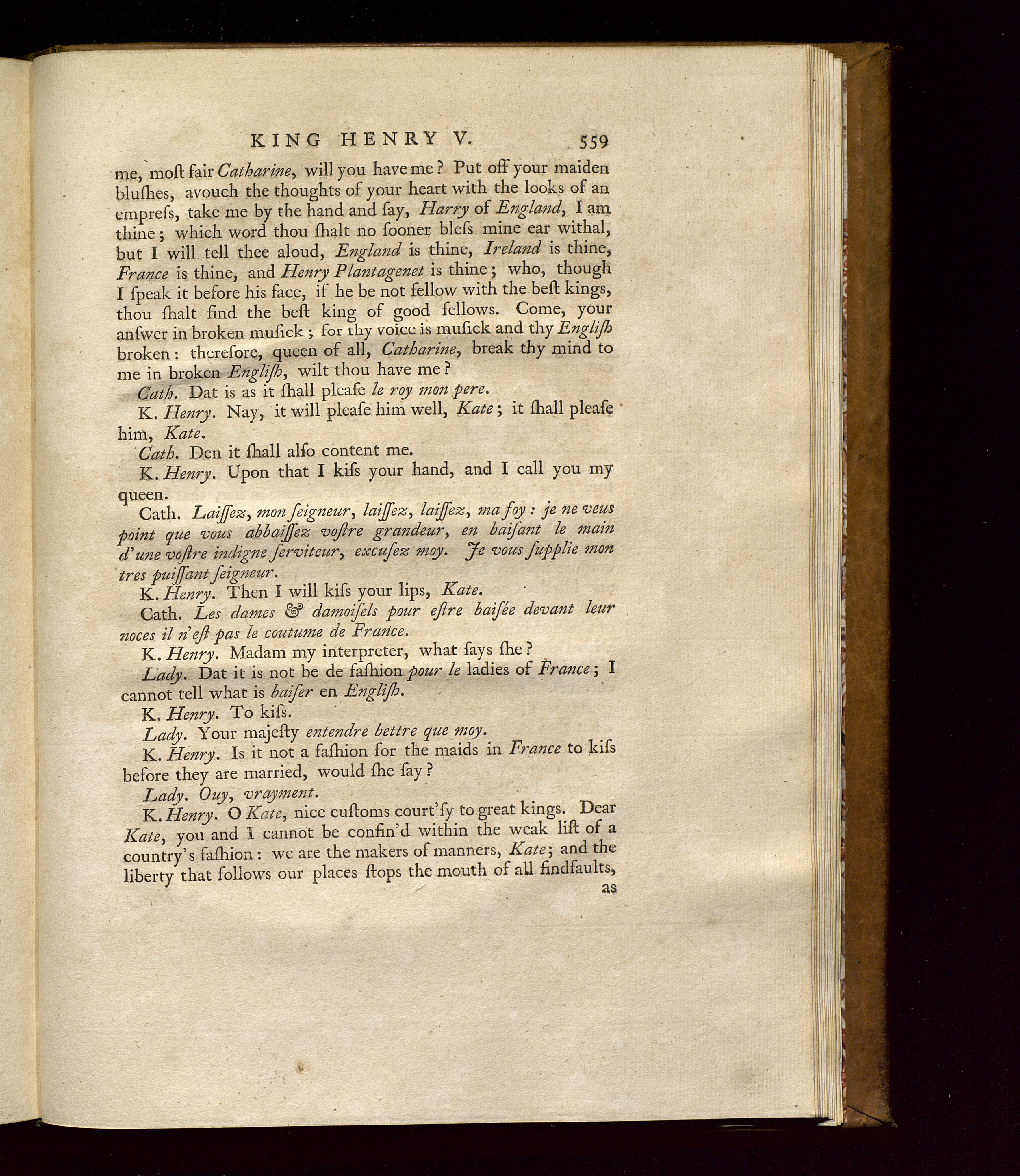 KING HENRY V. 559

me, moſt fair Catharine, will you have me? Put off your maiden bluſhes, avouch the thoughts of your heart with the looks of an empreſs, take me by the hand and ſay, Harry of England, I am thine; which word thou ſhalt no ſooner bleſs mine ear withal, but I will tell thee aloud, England is thine, Ireland is thine, France is thine, and Henry Plantagenet is thine; who, though I ſpeak it before his face, if he be not fellow with the beſt kings, thou ſhalt find the beſt king of good fellows. Come, your anſwer in broken muſick; for thy voice is muſick and thy Engliſh broken: therefore, queen of all, Catharine, break thy mind to me in broken Engliſh, wilt thou have me?

Cath. Dat is as it ſhall pleaſe le roy mon pere.

K. Henry. Nay, it will pleaſe him well, Kate; it ſhall pleaſe him, Kate.

Cath. Den it ſhall alſo content me.

K. Henry. Upon that I kiſs your hand, and I call you my queen.

Cath. Laiſſez, mon ſeigneur, laiſſez, laiſſez, ma foy: je ne veus point que vous abbaiſſez voſtre grandeur, en baiſant le main d'une voſtre indigne ſerviteur, excuſez moy. Je vous ſupplie mon tres puiſſant ſeigneur.

K. Henry. Then I will kiſs your lips, Kate.

Cath. Les dames & damoiſels pour eſtre baiſée devant leur noces il n'eſt pas le coutume de France.

K. Henry. Madam my interpreter, what ſays ſhe?

Lady. Dat it is not be de faſhion pour le ladies of France; I cannot tell what is baiſer en Engliſh.

K. Henry. To kiſs.

Lady. Your majeſty entendre bettre que moy.

K. Henry. Is it not a faſhion for the maids in France to kiſs before they are married, would ſhe ſay?

Lady. Ouy, vrayment.

K. Henry. O Kate, nice cuſtoms court'ſy to great kings. Dear Kate, you and I cannot be confin'd within the weak liſt of a country's faſhion: we are the makers of manners, Kate; and the liberty that follows our places ſtops the mouth of all findfaults,

as